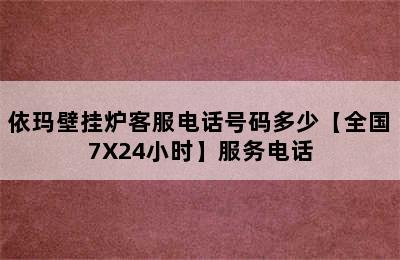 依玛壁挂炉客服电话号码多少【全国7X24小时】服务电话